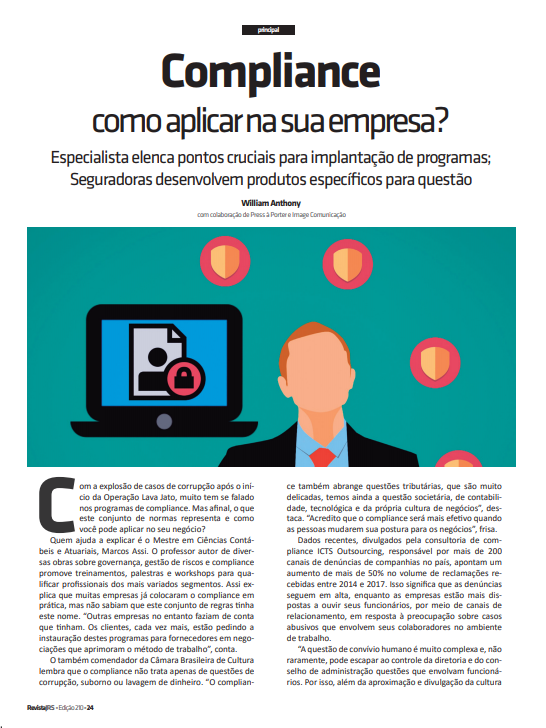 principal

Compliance

como aplicar na sua empresa?

Especialista elenca pontos cruciais para implantação de programas; Seguradoras desenvolvem produtos específicos para questão

William Anthony

com colaboração de Press à Porter e Image Comunicação

Com a explosão de casos de corrupção após o início da Operação Lava Jato, muito tem se falado nos programas de compliance. Mas afinal, o que este conjunto de normas representa e como você pode aplicar no seu negócio?

Quem ajuda a explicar é o Mestre em Ciências Contábeis e Atuariais, Marcos Assi. O professor autor de diversas obras sobre governança, gestão de riscos e compliance promove treinamentos, palestras e workshops para qualificar profissionais dos mais variados segmentos. Assi explica que muitas empresas já colocaram o compliance em prática, mas não sabiam que este conjunto de regras tinha este nome. "Outras empresas no entanto faziam de conta que tinham. Os clientes, cada vez mais, estão pedindo a instauração destes programas para fornecedores em negociações que aprimoram o método de trabalho", conta.

O também comendador da Câmara Brasileira de Cultura lembra que o compliance não trata apenas de questões de corrupção, suborno ou lavagem de dinheiro. "O compliance também abrange questões tributárias, que são muito delicadas, temos ainda a questão societária, de contabilidade, tecnológica e da própria cultura de negócios", destaca. "Acredito que o compliance será mais efetivo quando as pessoas mudarem sua postura para os negócios", frisa.

Dados recentes, divulgados pela consultoria de compliance ICTS Outsourcing, responsável por mais de 200 canais de denúncias de companhias no país, apontam um aumento de mais de 50% no volume de reclamações recebidas entre 2014 e 2017. Isso significa que as denúncias seguem em alta, enquanto as empresas estão mais dispostas a ouvir seus funcionários, por meio de canais de relacionamento, em resposta à preocupação sobre casos abusivos que envolvem seus colaboradores no ambiente de trabalho.

"A questão de convívio humano é muito complexa e, não raramente, pode escapar ao controle da diretoria e do conselho de administração questões que envolvam funcionários. Por isso, além da aproximação e divulgação da cultura

RevistaJRS • Edição 210 • 24